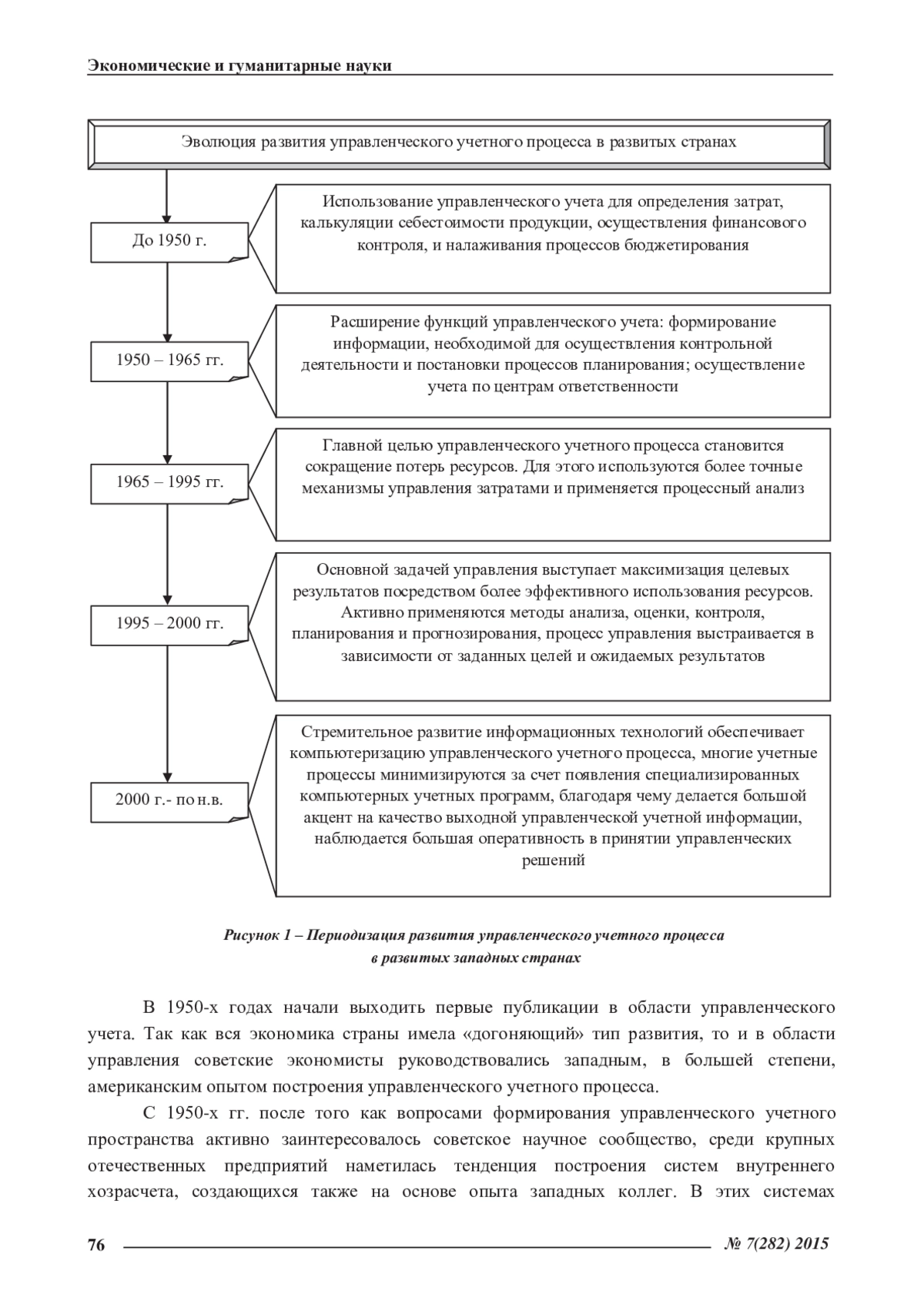 Экономические и гуманитарные науки

Эволюция развития управленческого учетного процесса в развитых странах

До 1950 г.

Использование управленческого учета для определения затрат, калькуляции себестоимости продукции, осуществления финансового контроля, и налаживания процессов бюджетирования

1950 – 1965 гг.

Расширение функций управленческого учета: формирование информации, необходимой для осуществления контрольной деятельности и постановки процессов планирования; осуществление учета по центрам ответственности

1965 – 1995 гг.

Главной целью управленческого учетного процесса становится сокращение потерь ресурсов. Для этого используются более точные механизмы управления затратами и применяется процессный анализ

1995 – 2000 гг.

Основной задачей управления выступает максимизация целевых результатов посредством более эффективного использования ресурсов. Активно применяются методы анализа, оценки, контроля, планирования и прогнозирования, процесс управления выстраивается в зависимости от заданных целей и ожидаемых результатов

2000 г.- по н.в.

Стремительное развитие информационных технологий обеспечивает компьютеризацию управленческого учетного процесса, многие учетные процессы минимизируются за счет появления специализированных компьютерных учетных программ, благодаря чему делается большой акцент на качество выходной управленческой учетной информации, наблюдается большая оперативность в принятии управленческих решений

Рисунок 1 – Периодизация развития управленческого учетного процесса в развитых западных странах

В 1950-х годах начали выходить первые публикации в области управленческого учета. Так как вся экономика страны имела «догоняющий» тип развития, то и в области управления советские экономисты руководствовались западным, в большей степени, американским опытом построения управленческого учетного процесса.

С 1950-х гг. после того как вопросами формирования управленческого учетного пространства активно заинтересовалось советское научное сообщество, среди крупных отечественных предприятий наметилась тенденция построения систем внутреннего хозрасчета, создающихся также на основе опыта западных коллег. В этих системах

76

№ 7(282) 2015